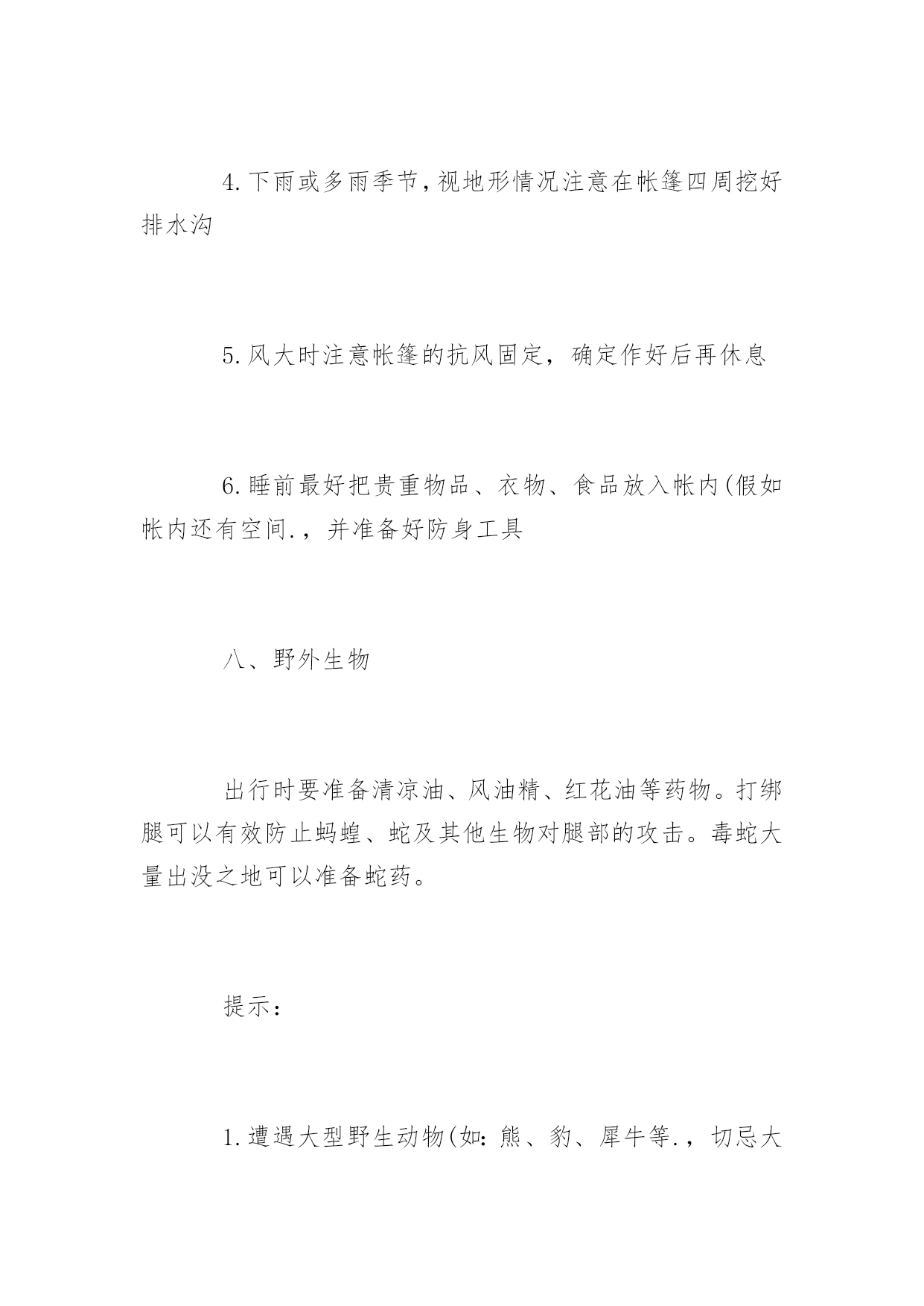 4.下雨或多雨季节,视地形情况注意在帐篷四周挖好排水沟

5.风大时注意帐篷的抗风固定，确定作好后再休息

6.睡前最好把贵重物品、衣物、食品放入帐内(假如帐内还有空间.，并准备好防身工具

八、野外生物

出行时要准备清凉油、风油精、红花油等药物。打绑腿可以有效防止蚂蝗、蛇及其他生物对腿部的攻击。毒蛇大量出没之地可以准备蛇药。

提示：

1.遭遇大型野生动物(如:熊、豹、犀牛等.，切忌大